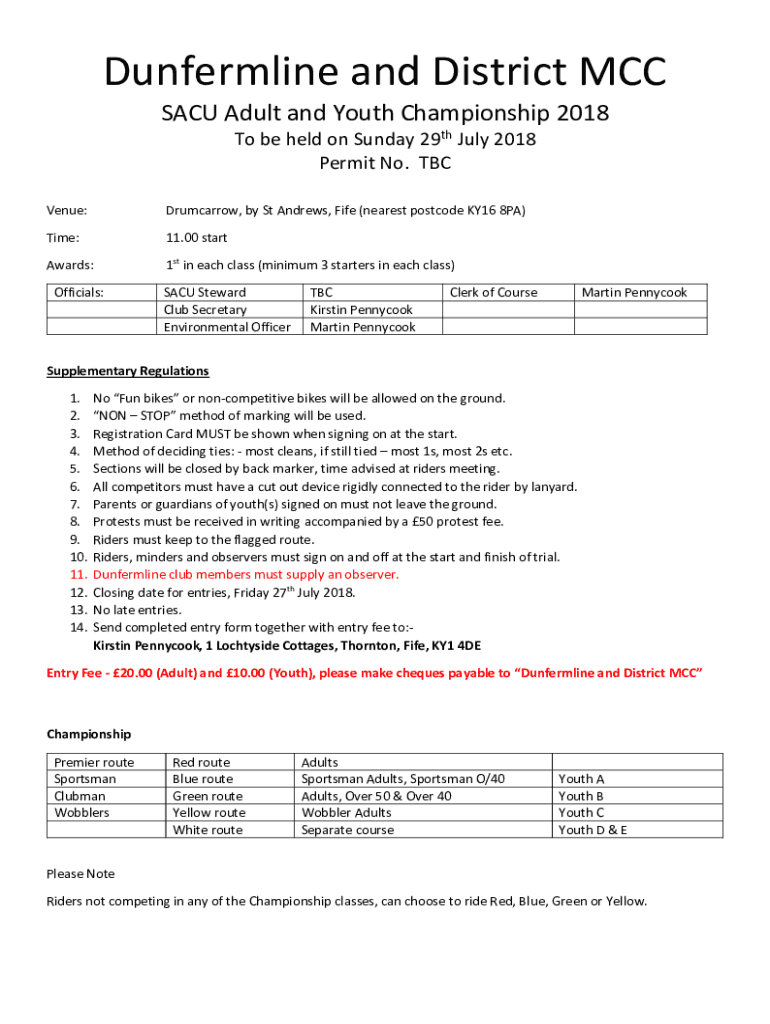 Dunfermline and District MCC

SACU Adult and Youth Championship 2018

To be held on Sunday 29$^{th}$ July 2018

Permit No. TBC

Venue: Drumcarrow, by St Andrews, Fife (nearest postcode KY16 8PA)

Time: 11.00 start

Awards: 1$^{st}$ in each class (minimum 3 starters in each class)

| Officials: | SACU Steward | TBC | Clerk of Course | Martin Pennycook |
|---|---|---|---|---|
| | Club Secretary | Kirstin Pennycook | | |
| | Environmental Officer | Martin Pennycook | | |

Supplementary Regulations

1. No “Fun bikes” or non-competitive bikes will be allowed on the ground.
2. “NON – STOP” method of marking will be used.
3. Registration Card MUST be shown when signing on at the start.
4. Method of deciding ties: - most cleans, if still tied – most 1s, most 2s etc.
5. Sections will be closed by back marker, time advised at riders meeting.
6. All competitors must have a cut out device rigidly connected to the rider by lanyard.
7. Parents or guardians of youth(s) signed on must not leave the ground.
8. Protests must be received in writing accompanied by a £50 protest fee.
9. Riders must keep to the flagged route.
10. Riders, minders and observers must sign on and off at the start and finish of trial.
11. Dunfermline club members must supply an observer.
12. Closing date for entries, Friday 27$^{th}$ July 2018.
13. No late entries.
14. Send completed entry form together with entry fee to:-
Kirstin Pennycook, 1 Lochtyside Cottages, Thornton, Fife, KY1 4DE

Entry Fee - £20.00 (Adult) and £10.00 (Youth), please make cheques payable to “Dunfermline and District MCC”

Championship

| Premier route | Red route | Adults | |
|---|---|---|---|
| Sportsman | Blue route | Sportsman Adults, Sportsman O/40 | Youth A |
| Clubman | Green route | Adults, Over 50 & Over 40 | Youth B |
| Wobblers | Yellow route | Wobbler Adults | Youth C |
| | White route | Separate course | Youth D & E |

Please Note

Riders not competing in any of the Championship classes, can choose to ride Red, Blue, Green or Yellow.